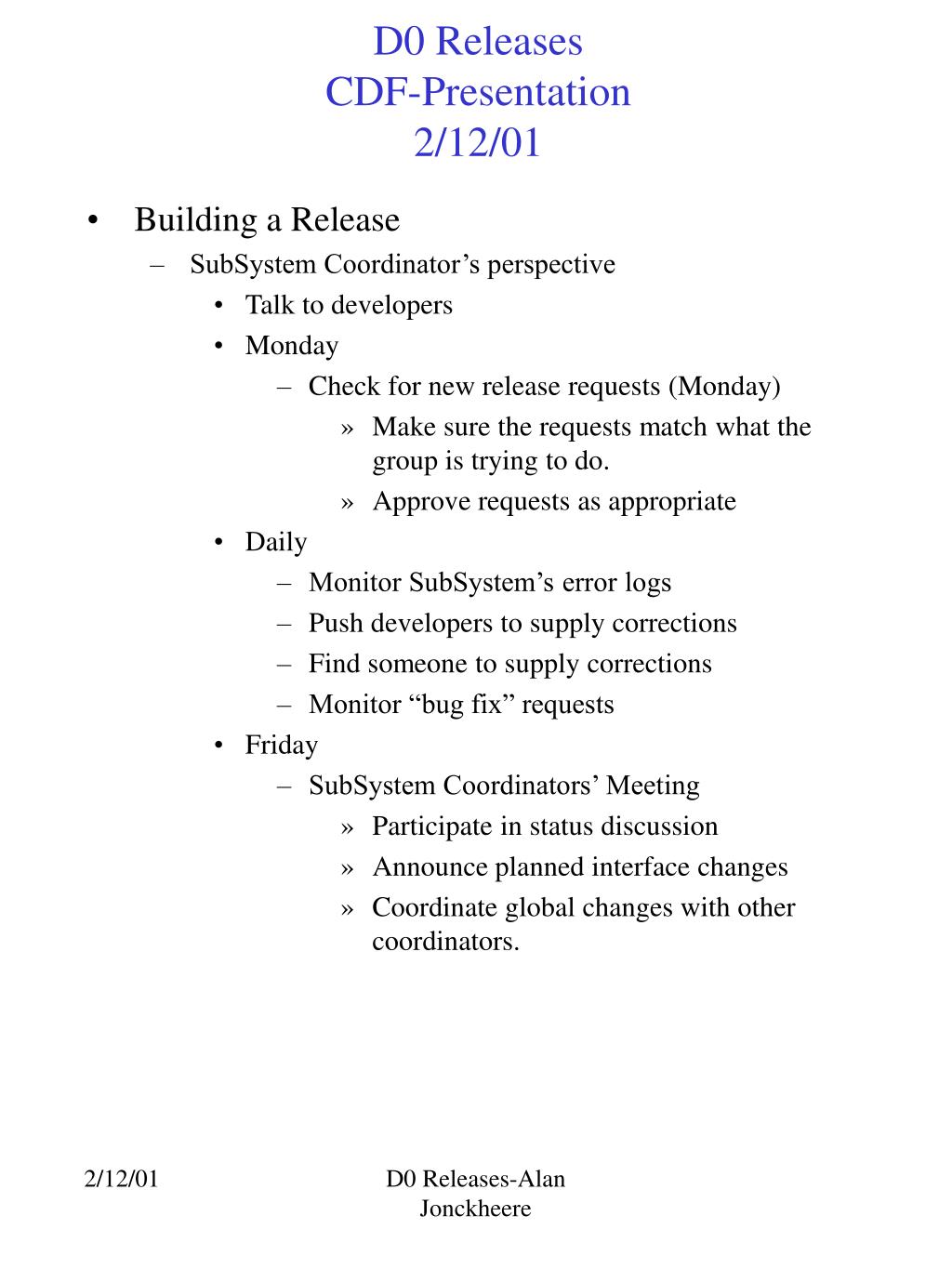 D0 Releases
CDF-Presentation
2/12/01

• Building a Release
– SubSystem Coordinator’s perspective
• Talk to developers
• Monday
– Check for new release requests (Monday)
» Make sure the requests match what the group is trying to do.
» Approve requests as appropriate
• Daily
– Monitor SubSystem’s error logs
– Push developers to supply corrections
– Find someone to supply corrections
– Monitor “bug fix” requests
• Friday
– SubSystem Coordinators’ Meeting
» Participate in status discussion
» Announce planned interface changes
» Coordinate global changes with other coordinators.

2/12/01

D0 Releases-Alan Jonckheere